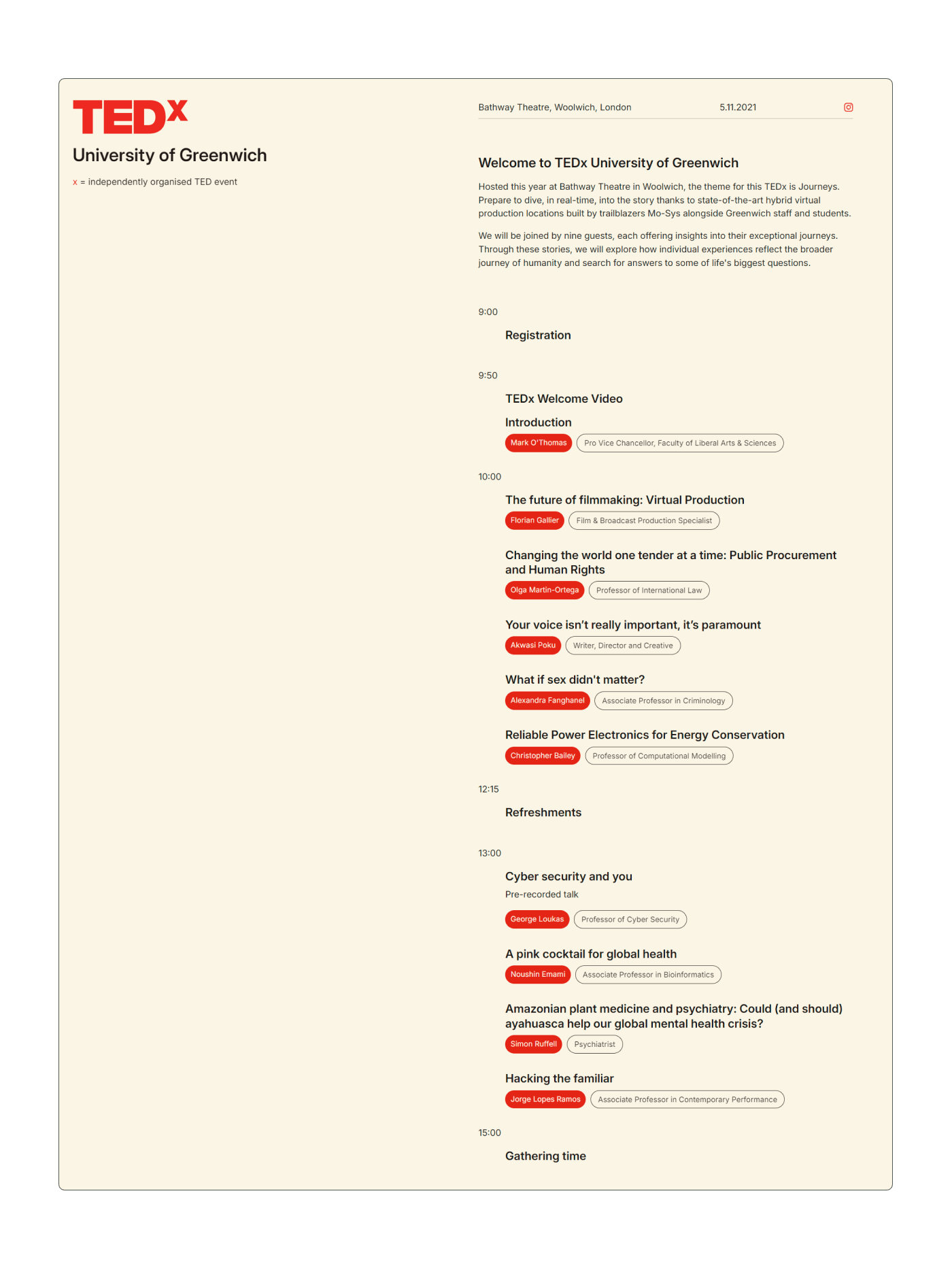 TEDx
University of Greenwich

x = independently organised TED event

Bathway Theatre, Woolwich, London 5.11.2021

Welcome to TEDx University of Greenwich

Hosted this year at Bathway Theatre in Woolwich, the theme for this TEDx is Journeys. Prepare to dive, in real-time, into the story thanks to state-of-the-art hybrid virtual production locations built by trailblazers Mo-Sys alongside Greenwich staff and students.

We will be joined by nine guests, each offering insights into their exceptional journeys. Through these stories, we will explore how individual experiences reflect the broader journey of humanity and search for answers to some of life's biggest questions.

9:00

Registration

9:50

TEDx Welcome Video

Introduction

Mark O'Thomas Pro Vice Chancellor, Faculty of Liberal Arts & Sciences

10:00

The future of filmmaking: Virtual Production

Florian Gallier Film & Broadcast Production Specialist

Changing the world one tender at a time: Public Procurement and Human Rights

Olga Martin-Ortega Professor of International Law

Your voice isn't really important, it's paramount

Akwasi Poku Writer, Director and Creative

What if sex didn't matter?

Alexandra Fanghanel Associate Professor in Criminology

Reliable Power Electronics for Energy Conservation

Christopher Bailey Professor of Computational Modelling

12:15

Refreshments

13:00

Cyber security and you

Pre-recorded talk

George Loukas Professor of Cyber Security

A pink cocktail for global health

Noushin Emami Associate Professor in Bioinformatics

Amazonian plant medicine and psychiatry: Could (and should) ayahuasca help our global mental health crisis?

Simon Ruffell Psychiatrist

Hacking the familiar

Jorge Lopes Ramos Associate Professor in Contemporary Performance

15:00

Gathering time